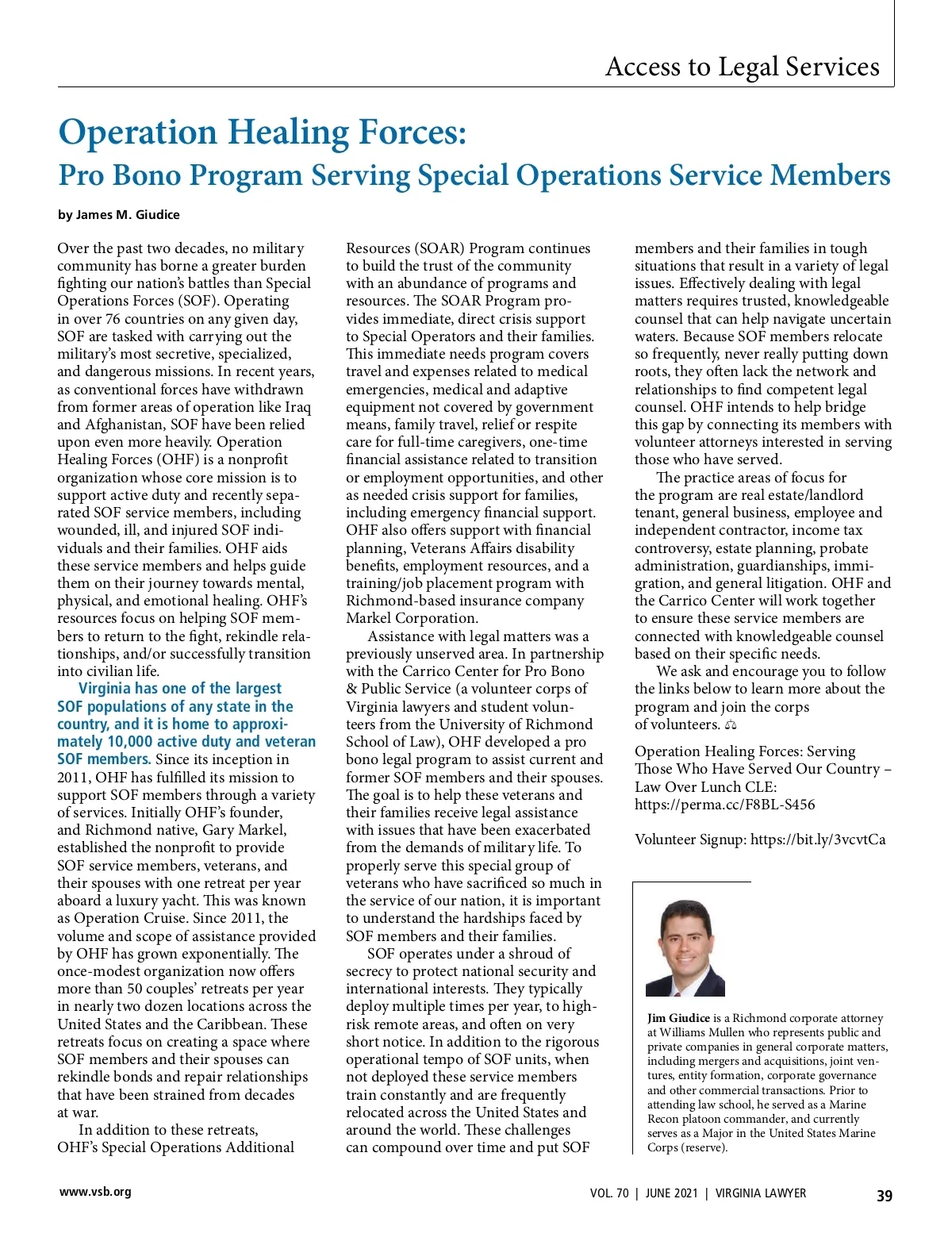 Access to Legal Services

Operation Healing Forces:
Pro Bono Program Serving Special Operations Service Members

by James M. Giudice

Over the past two decades, no military community has borne a greater burden fighting our nation's battles than Special Operations Forces (SOF). Operating in over 76 countries on any given day, SOF are tasked with carrying out the military's most secretive, specialized, and dangerous missions. In recent years, as conventional forces have withdrawn from former areas of operation like Iraq and Afghanistan, SOF have been relied upon even more heavily. Operation Healing Forces (OHF) is a nonprofit organization whose core mission is to support active duty and recently separated SOF service members, including wounded, ill, and injured SOF individuals and their families. OHF aids these service members and helps guide them on their journey towards mental, physical, and emotional healing. OHF's resources focus on helping SOF members to return to the fight, rekindle relationships, and/or successfully transition into civilian life.

Virginia has one of the largest SOF populations of any state in the country, and it is home to approximately 10,000 active duty and veteran SOF members. Since its inception in 2011, OHF has fulfilled its mission to support SOF members through a variety of services. Initially OHF's founder, and Richmond native, Gary Markel, established the nonprofit to provide SOF service members, veterans, and their spouses with one retreat per year aboard a luxury yacht. This was known as Operation Cruise. Since 2011, the volume and scope of assistance provided by OHF has grown exponentially. The once-modest organization now offers more than 50 couples' retreats per year in nearly two dozen locations across the United States and the Caribbean. These retreats focus on creating a space where SOF members and their spouses can rekindle bonds and repair relationships that have been strained from decades at war.

In addition to these retreats, OHF's Special Operations Additional Resources (SOAR) Program continues to build the trust of the community with an abundance of programs and resources. The SOAR Program provides immediate, direct crisis support to Special Operators and their families. This immediate needs program covers travel and expenses related to medical emergencies, medical and adaptive equipment not covered by government means, family travel, relief or respite care for full-time caregivers, one-time financial assistance related to transition or employment opportunities, and other as needed crisis support for families, including emergency financial support. OHF also offers support with financial planning, Veterans Affairs disability benefits, employment resources, and a training/job placement program with Richmond-based insurance company Markel Corporation.

Assistance with legal matters was a previously unserved area. In partnership with the Carrico Center for Pro Bono & Public Service (a volunteer corps of Virginia lawyers and student volunteers from the University of Richmond School of Law), OHF developed a pro bono legal program to assist current and former SOF members and their spouses. The goal is to help these veterans and their families receive legal assistance with issues that have been exacerbated from the demands of military life. To properly serve this special group of veterans who have sacrificed so much in the service of our nation, it is important to understand the hardships faced by SOF members and their families.

SOF operates under a shroud of secrecy to protect national security and international interests. They typically deploy multiple times per year, to high-risk remote areas, and often on very short notice. In addition to the rigorous operational tempo of SOF units, when not deployed these service members train constantly and are frequently relocated across the United States and around the world. These challenges can compound over time and put SOF members and their families in tough situations that result in a variety of legal issues. Effectively dealing with legal matters requires trusted, knowledgeable counsel that can help navigate uncertain waters. Because SOF members relocate so frequently, never really putting down roots, they often lack the network and relationships to find competent legal counsel. OHF intends to help bridge this gap by connecting its members with volunteer attorneys interested in serving those who have served.

The practice areas of focus for the program are real estate/landlord tenant, general business, employee and independent contractor, income tax controversy, estate planning, probate administration, guardianships, immigration, and general litigation. OHF and the Carrico Center will work together to ensure these service members are connected with knowledgeable counsel based on their specific needs.

We ask and encourage you to follow the links below to learn more about the program and join the corps of volunteers.

Operation Healing Forces: Serving Those Who Have Served Our Country – Law Over Lunch CLE: https://perma.cc/F8BL-S456

Volunteer Signup: https://bit.ly/3vcvtCa

Jim Giudice is a Richmond corporate attorney at Williams Mullen who represents public and private companies in general corporate matters, including mergers and acquisitions, joint ventures, entity formation, corporate governance and other commercial transactions. Prior to attending law school, he served as a Marine Recon platoon commander, and currently serves as a Major in the United States Marine Corps (reserve).

www.vsb.org

VOL. 70 | JUNE 2021 | VIRGINIA LAWYER 39